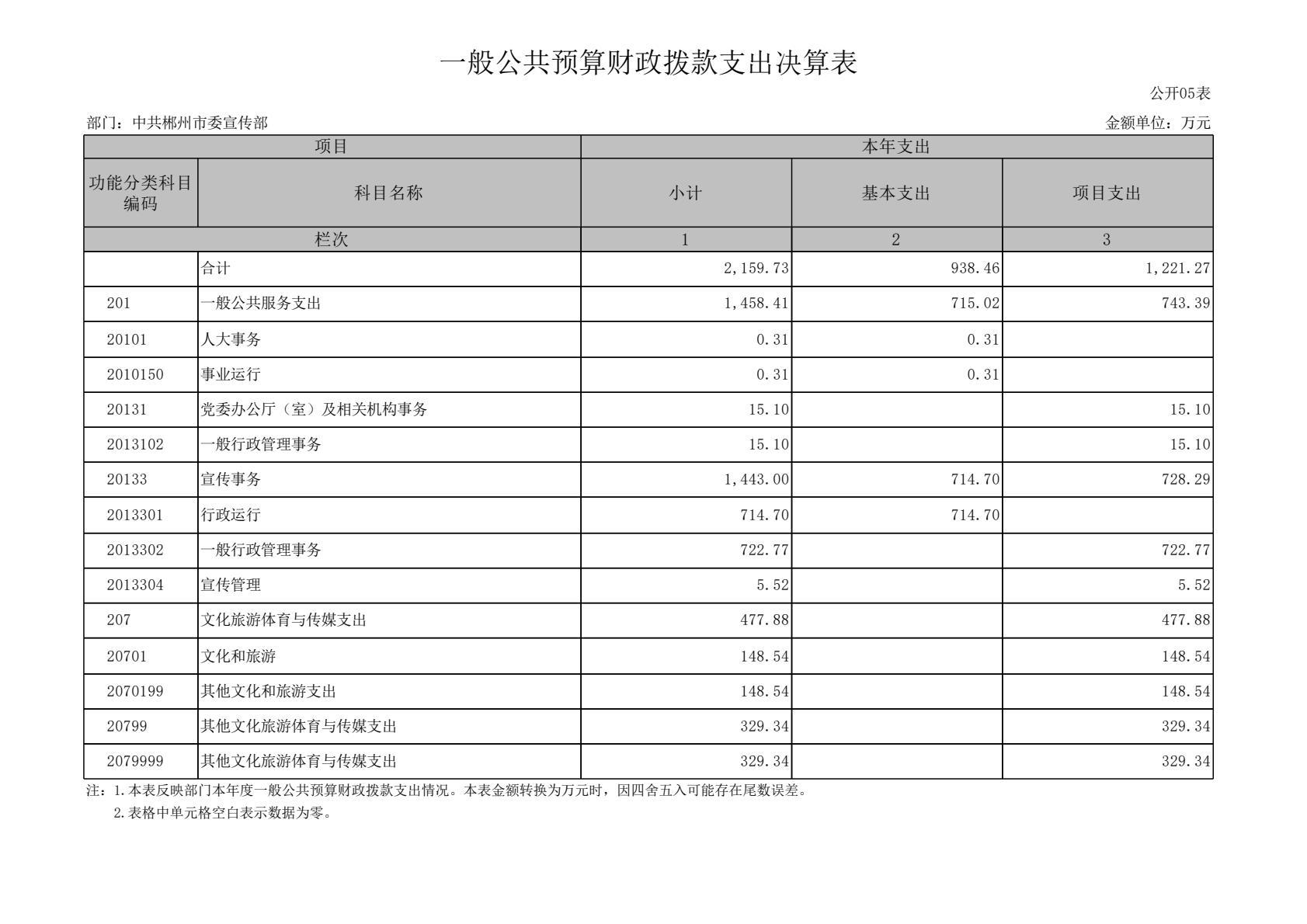 一般公共预算财政拨款支出决算表

公开05表

部门：中共郴州市委宣传部

金额单位：万元

| 项目 | | 本年支出 | | |
|---|---|---|---|---|
| 功能分类科目编码 | 科目名称 | 小计 | 基本支出 | 项目支出 |
| 栏次 | | 1 | 2 | 3 |
| | 合计 | 2,159.73 | 938.46 | 1,221.27 |
| 201 | 一般公共服务支出 | 1,458.41 | 715.02 | 743.39 |
| 20101 | 人大事务 | 0.31 | 0.31 | |
| 2010150 | 事业运行 | 0.31 | 0.31 | |
| 20131 | 党委办公厅（室）及相关机构事务 | 15.10 | | 15.10 |
| 2013102 | 一般行政管理事务 | 15.10 | | 15.10 |
| 20133 | 宣传事务 | 1,443.00 | 714.70 | 728.29 |
| 2013301 | 行政运行 | 714.70 | 714.70 | |
| 2013302 | 一般行政管理事务 | 722.77 | | 722.77 |
| 2013304 | 宣传管理 | 5.52 | | 5.52 |
| 207 | 文化旅游体育与传媒支出 | 477.88 | | 477.88 |
| 20701 | 文化和旅游 | 148.54 | | 148.54 |
| 2070199 | 其他文化和旅游支出 | 148.54 | | 148.54 |
| 20799 | 其他文化旅游体育与传媒支出 | 329.34 | | 329.34 |
| 2079999 | 其他文化旅游体育与传媒支出 | 329.34 | | 329.34 |

注：1.本表反映部门本年度一般公共预算财政拨款支出情况。本表金额转换为万元时，因四舍五入可能存在尾数误差。
2.表格中单元格空白表示数据为零。